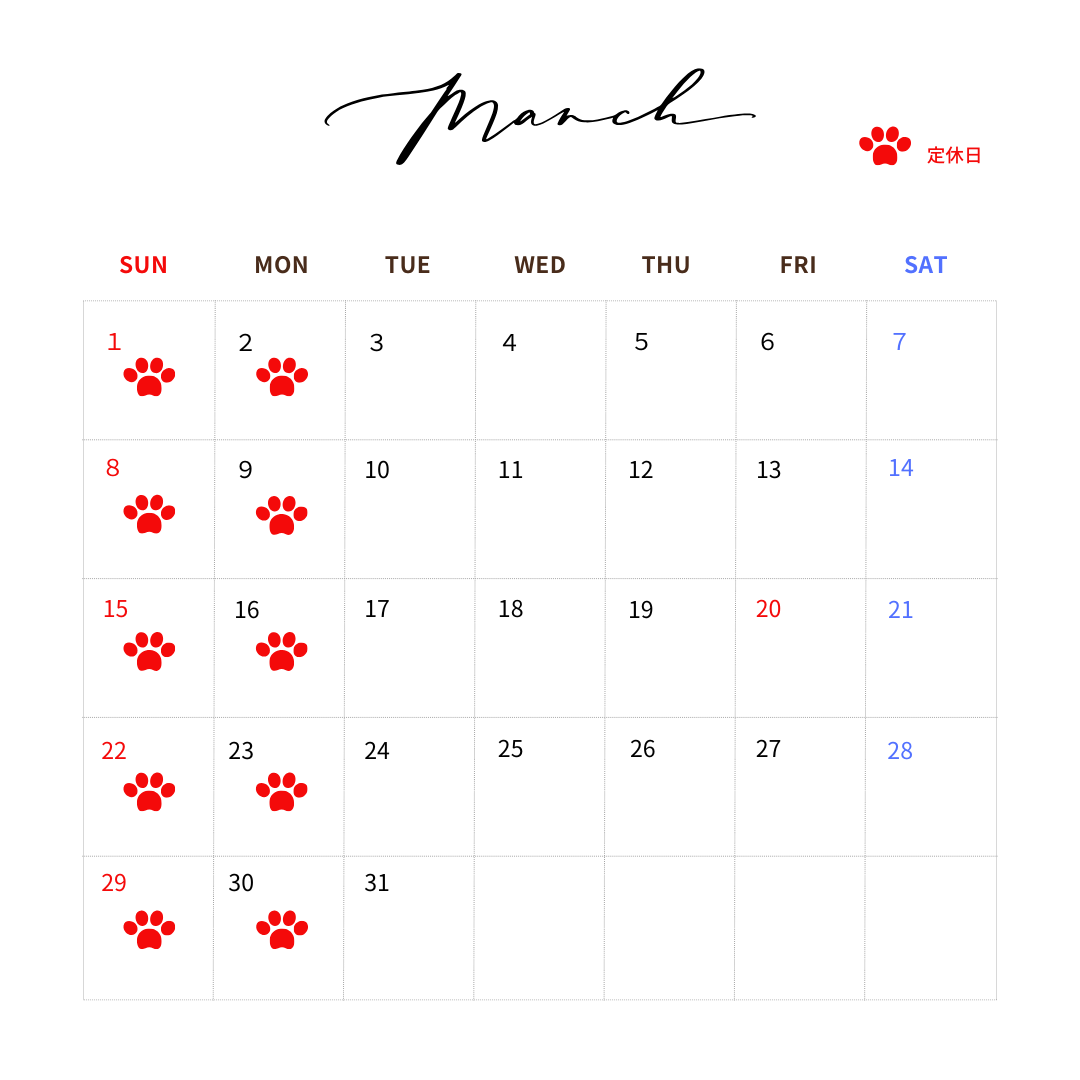 March

定休日

| SUN | MON | TUE | WED | THU | FRI | SAT |
|---|---|---|---|---|---|---|
| 1 | 2 | 3 | 4 | 5 | 6 | 7 |
| 8 | 9 | 10 | 11 | 12 | 13 | 14 |
| 15 | 16 | 17 | 18 | 19 | 20 | 21 |
| 22 | 23 | 24 | 25 | 26 | 27 | 28 |
| 29 | 30 | 31 | | | | |